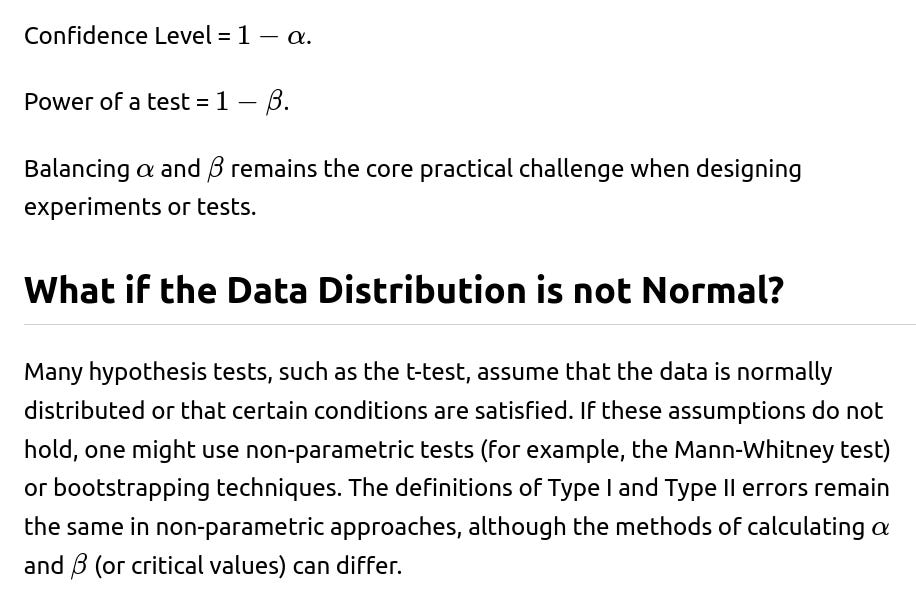 Confidence Level = $1 - \alpha$.

Power of a test = $1 - \beta$.

Balancing $\alpha$ and $\beta$ remains the core practical challenge when designing experiments or tests.

What if the Data Distribution is not Normal?

Many hypothesis tests, such as the t-test, assume that the data is normally distributed or that certain conditions are satisfied. If these assumptions do not hold, one might use non-parametric tests (for example, the Mann-Whitney test) or bootstrapping techniques. The definitions of Type I and Type II errors remain the same in non-parametric approaches, although the methods of calculating $\alpha$ and $\beta$ (or critical values) can differ.